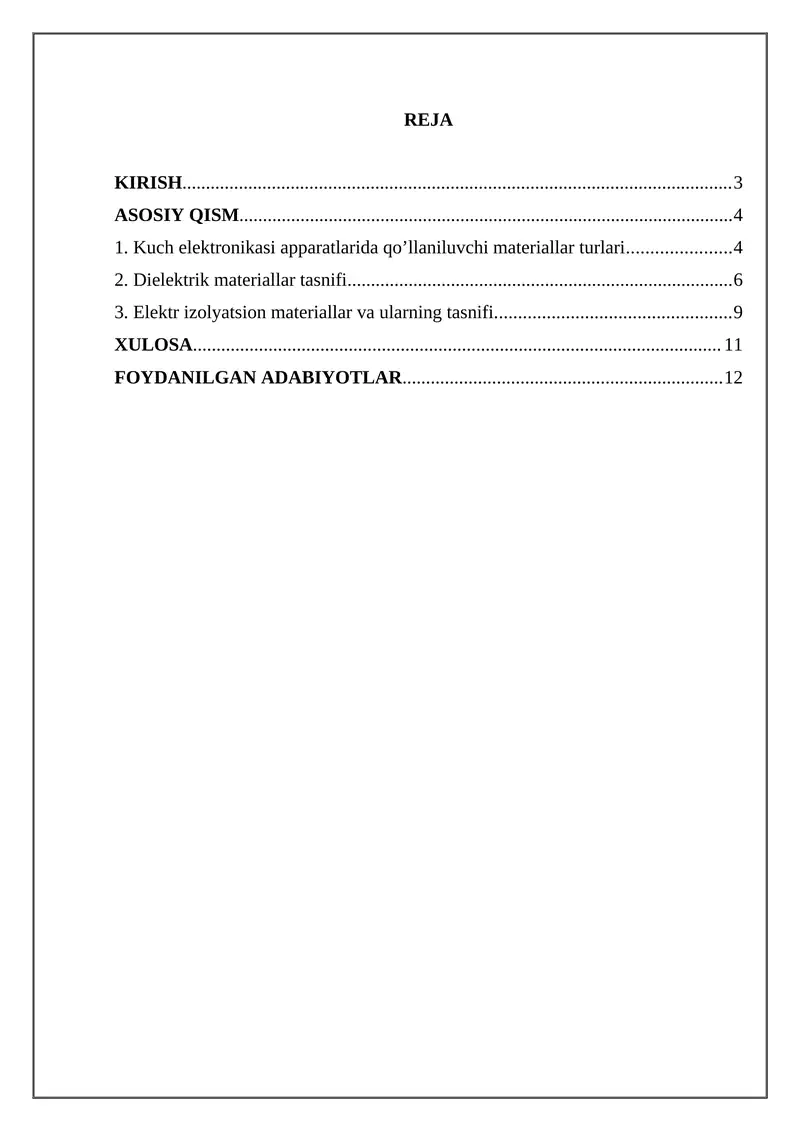 REJA

KIRISH 3
ASOSIY QISM 4
1. Kuch elektronikasi apparatlarida qo'llaniluvchi materiallar turlari 4
2. Dielektrik materiallar tasnifi 6
3. Elektr izolyatsion materiallar va ularning tasnifi 9
XULOSA 11
FOYDANILGAN ADABIYOTLAR 12